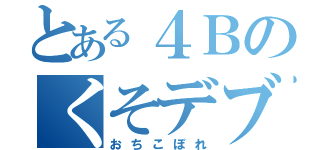 とある４Bの
くそデブ
おちこぼれ